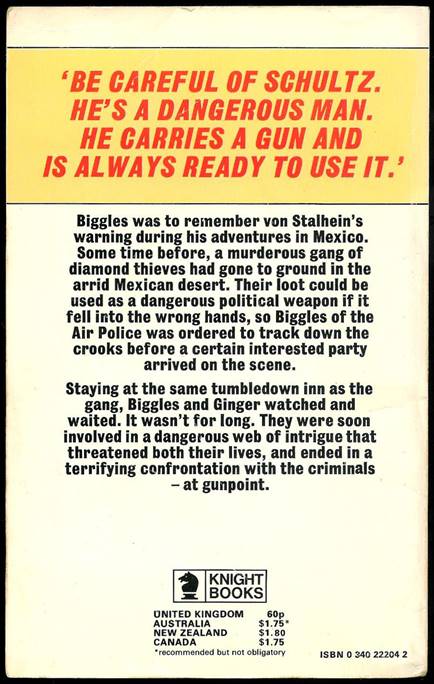 'BE CAREFUL OF SCHULTZ. HE'S A DANGEROUS MAN. HE CARRIES A GUN AND IS ALWAYS READY TO USE IT.'

Biggles was to remember von Stalhein's warning during his adventures in Mexico. Some time before, a murderous gang of diamond thieves had gone to ground in the arrid Mexican desert. Their loot could be used as a dangerous political weapon if it fell into the wrong hands, so Biggles of the Air Police was ordered to track down the crooks before a certain interested party arrived on the scene.

Staying at the same tumbledown inn as the gang, Biggles and Ginger watched and waited. It wasn't for long. They were soon involved in a dangerous web of intrigue that threatened both their lives, and ended in a terrifying confrontation with the criminals – at gunpoint.

KNIGHT BOOKS

UNITED KINGDOM 60p
AUSTRALIA $1.75*
NEW ZEALAND $1.80
CANADA $1.75
*recommended but not obligatory

ISBN 0 340 22204 2